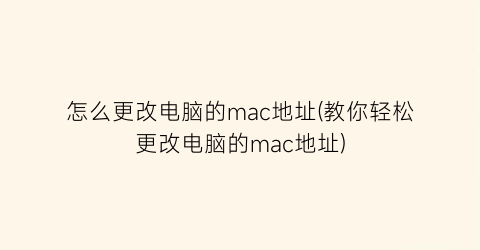 怎么更改电脑的mac地址(教你轻松更改电脑的mac地址)